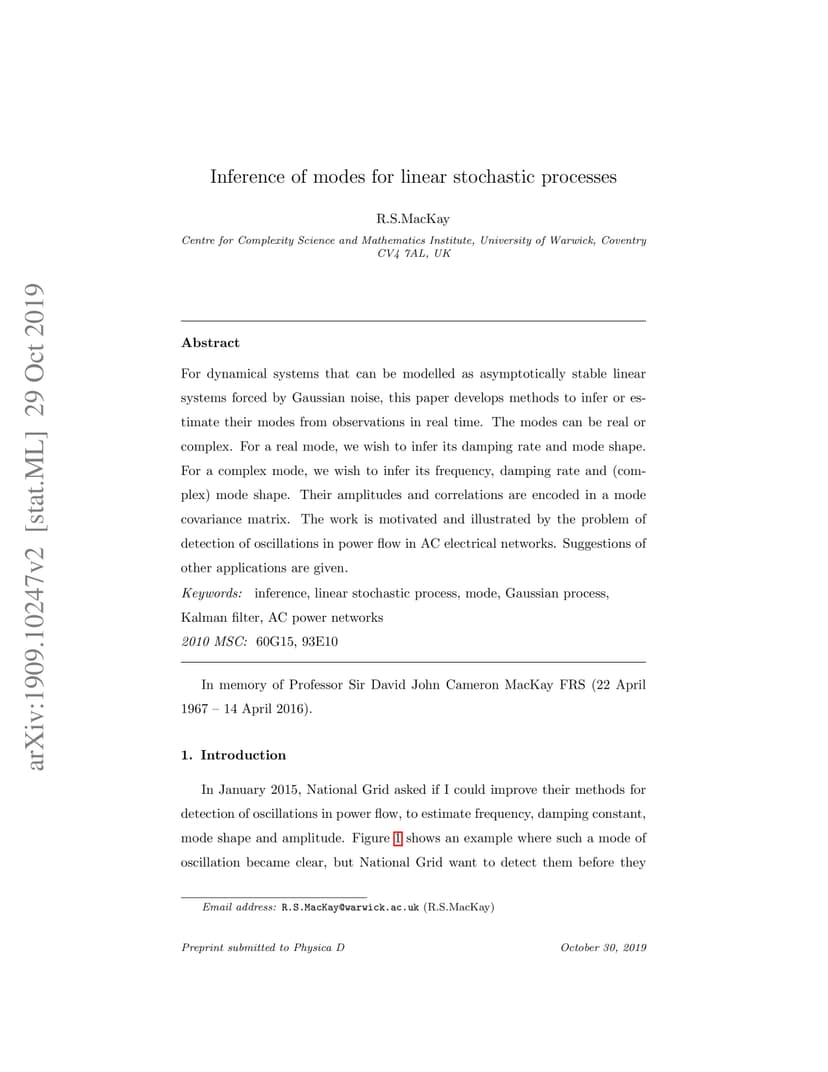 arXiv:1909.10247v2 [stat.ML] 29 Oct 2019

Inference of modes for linear stochastic processes

R.S.MacKay

Centre for Complexity Science and Mathematics Institute, University of Warwick, Coventry CV4 7AL, UK

Abstract

For dynamical systems that can be modelled as asymptotically stable linear systems forced by Gaussian noise, this paper develops methods to infer or estimate their modes from observations in real time. The modes can be real or complex. For a real mode, we wish to infer its damping rate and mode shape. For a complex mode, we wish to infer its frequency, damping rate and (complex) mode shape. Their amplitudes and correlations are encoded in a mode covariance matrix. The work is motivated and illustrated by the problem of detection of oscillations in power flow in AC electrical networks. Suggestions of other applications are given.

Keywords: inference, linear stochastic process, mode, Gaussian process, Kalman filter, AC power networks

2010 MSC: 60G15, 93E10

In memory of Professor Sir David John Cameron MacKay FRS (22 April 1967 – 14 April 2016).

1. Introduction

In January 2015, National Grid asked if I could improve their methods for detection of oscillations in power flow, to estimate frequency, damping constant, mode shape and amplitude. Figure 1 shows an example where such a mode of oscillation became clear, but National Grid want to detect them before they

Email address: R.S.MacKay@warwick.ac.uk (R.S.MacKay)

Preprint submitted to Physica D October 30, 2019